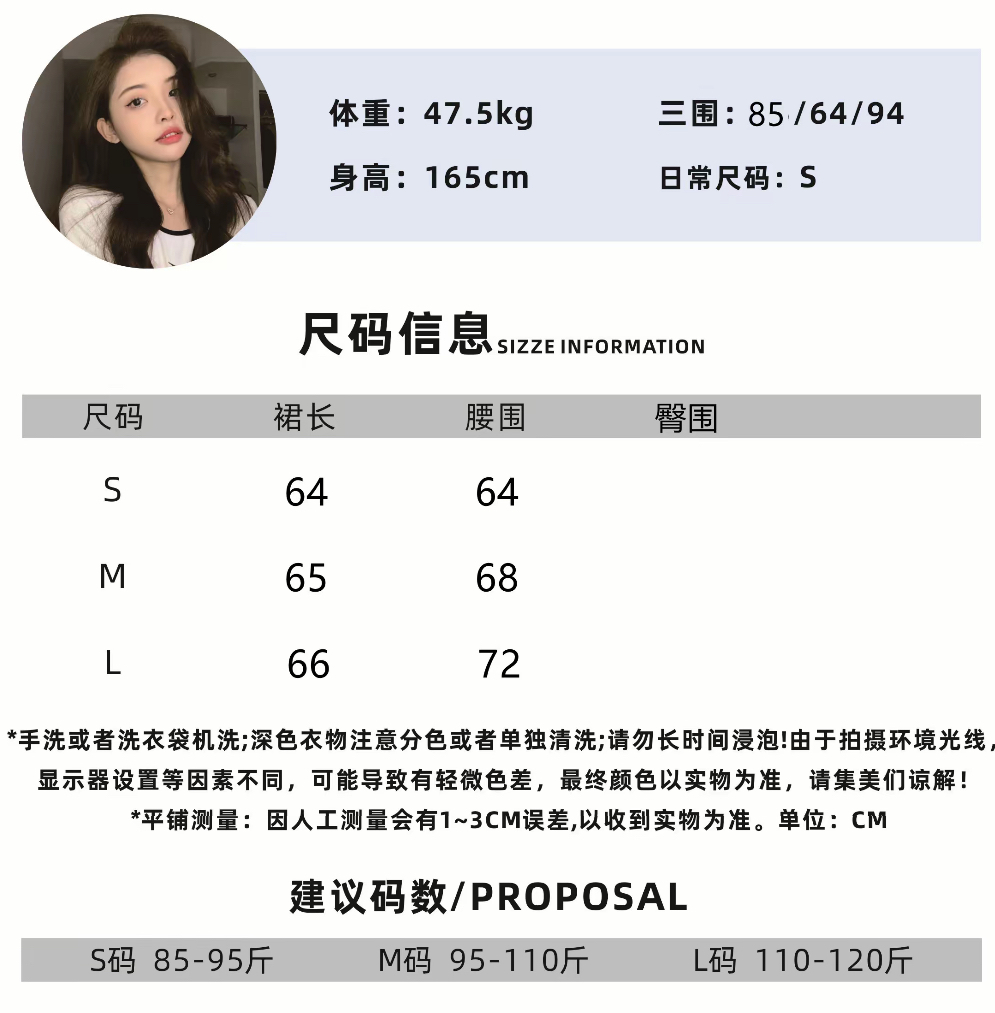 体重：47.5kg

三围：85/64/94

身高：165cm

日常尺码：S

尺码信息SIZZE INFORMATION

| 尺码 | 裙长 | 腰围 | 臀围 |
|---|---|---|---|
| S | 64 | 64 | |
| M | 65 | 68 | |
| L | 66 | 72 | |

*手洗或者洗衣袋机洗;深色衣物注意分色或者单独清洗;请勿长时间浸泡!由于拍摄环境光线，显示器设置等因素不同，可能导致有轻微色差，最终颜色以实物为准，请集美们谅解！

*平铺测量：因人工测量会有1~3CM误差,以收到实物为准。单位：CM

建议码数/PROPOSAL

S码 85-95斤 M码 95-110斤 L码 110-120斤